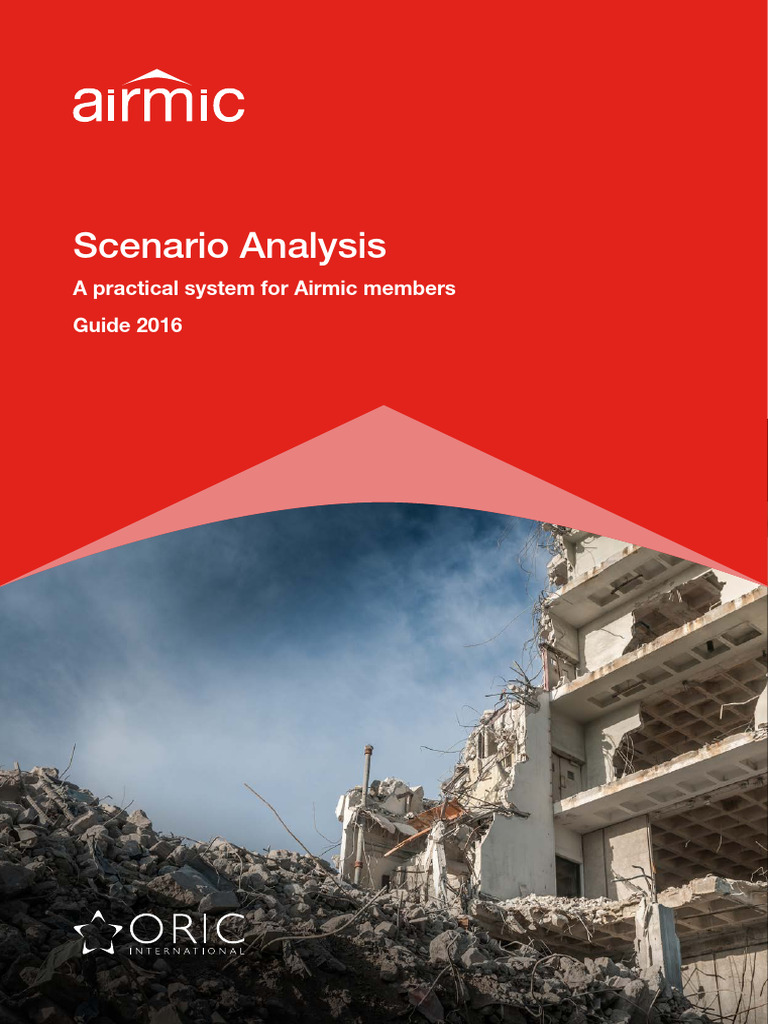 airmic

Scenario Analysis

A practical system for Airmic members

Guide 2016

ORIC
INTERNATIONAL